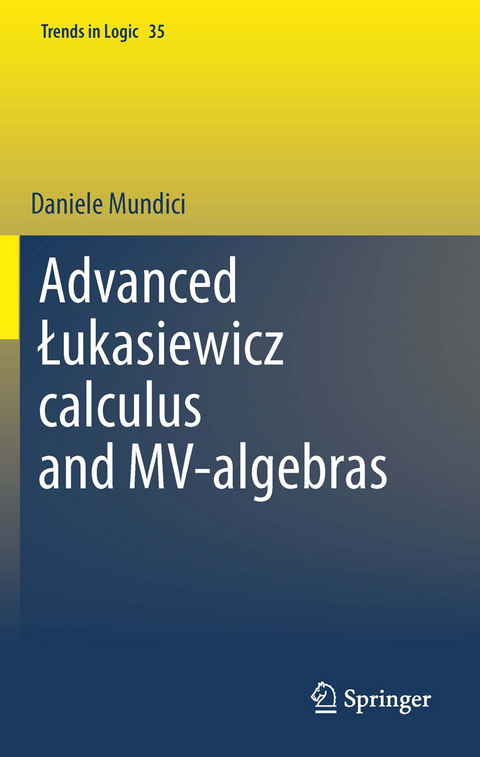 Trends in Logic 35

Daniele Mundici

Advanced Łukasiewicz calculus and MV-algebras

Springer